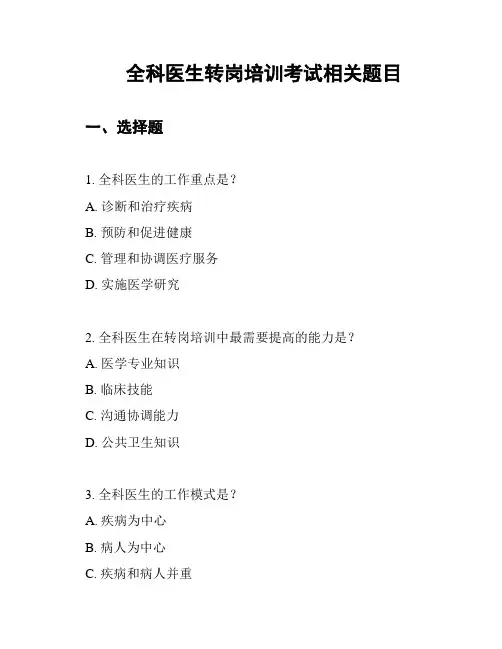 全科医生转岗培训考试相关题目

一、选择题

1. 全科医生的工作重点是？

A. 诊断和治疗疾病

B. 预防和促进健康

C. 管理和协调医疗服务

D. 实施医学研究

2. 全科医生在转岗培训中最需要提高的能力是？

A. 医学专业知识

B. 临床技能

C. 沟通协调能力

D. 公共卫生知识

3. 全科医生的工作模式是？

A. 疾病为中心

B. 病人为中心

C. 疾病和病人并重